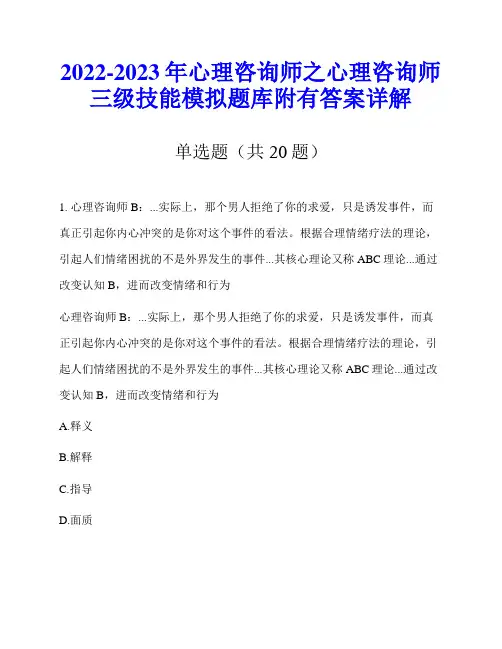 2022-2023年心理咨询师之心理咨询师三级技能模拟题库附有答案详解

单选题（共20题）

1. 心理咨询师B：...实际上，那个男人拒绝了你的求爱，只是诱发事件，而真正引起你内心冲突的是你对这个事件的看法。根据合理情绪疗法的理论，引起人们情绪困扰的不是外界发生的事件...其核心理论又称ABC理论...通过改变认知B，进而改变情绪和行为

心理咨询师B：...实际上，那个男人拒绝了你的求爱，只是诱发事件，而真正引起你内心冲突的是你对这个事件的看法。根据合理情绪疗法的理论，引起人们情绪困扰的不是外界发生的事件...其核心理论又称ABC理论...通过改变认知B，进而改变情绪和行为

A.释义

B.解释

C.指导

D.面质